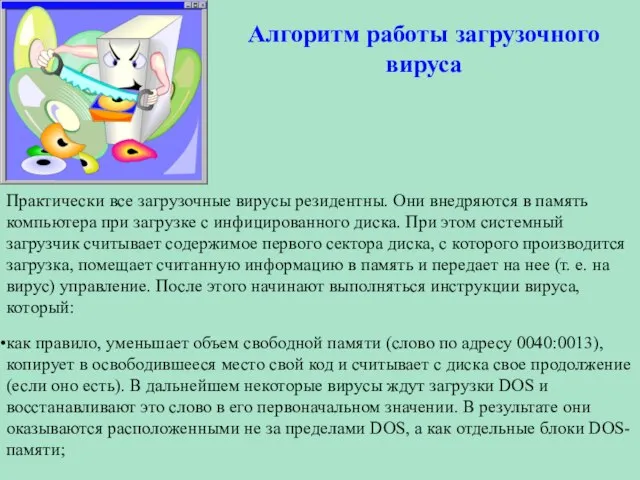 Алгоритм работы загрузочного вируса

Практически все загрузочные вирусы резидентны. Они внедряются в память компьютера при загрузке с инфицированного диска. При этом системный загрузчик считывает содержимое первого сектора диска, с которого производится загрузка, помещает считанную информацию в память и передает на нее (т. е. на вирус) управление. После этого начинают выполняться инструкции вируса, который:

•как правило, уменьшает объем свободной памяти (слово по адресу 0040:0013), копирует в освободившееся место свой код и считывает с диска свое продолжение (если оно есть). В дальнейшем некоторые вирусы ждут загрузки DOS и восстанавливают это слово в его первоначальном значении. В результате они оказываются расположенными не за пределами DOS, а как отдельные блоки DOS-памяти;